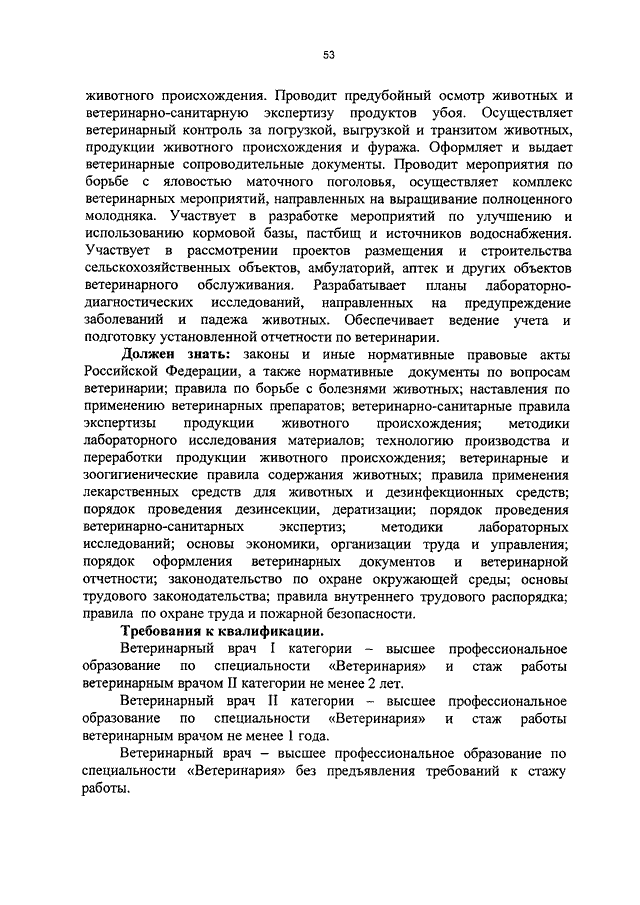 53

животного происхождения. Проводит предубойный осмотр животных и ветеринарно-санитарную экспертизу продуктов убоя. Осуществляет ветеринарный контроль за погрузкой, выгрузкой и транзитом животных, продукции животного происхождения и фуража. Оформляет и выдает ветеринарные сопроводительные документы. Проводит мероприятия по борьбе с яловостью маточного поголовья, осуществляет комплекс ветеринарных мероприятий, направленных на выращивание полноценного молодняка. Участвует в разработке мероприятий по улучшению и использованию кормовой базы, пастбищ и источников водоснабжения. Участвует в рассмотрении проектов размещения и строительства сельскохозяйственных объектов, амбулаторий, аптек и других объектов ветеринарного обслуживания. Разрабатывает планы лабораторно-диагностических исследований, направленных на предупреждение заболеваний и падежа животных. Обеспечивает ведение учета и подготовку установленной отчетности по ветеринарии.

Должен знать: законы и иные нормативные правовые акты Российской Федерации, а также нормативные документы по вопросам ветеринарии; правила по борьбе с болезнями животных; наставления по применению ветеринарных препаратов; ветеринарно-санитарные правила экспертизы продукции животного происхождения; методики лабораторного исследования материалов; технологию производства и переработки продукции животного происхождения; ветеринарные и зоогигиенические правила содержания животных; правила применения лекарственных средств для животных и дезинфекционных средств; порядок проведения дезинсекции, дератизации; порядок проведения ветеринарно-санитарных экспертиз; методики лабораторных исследований; основы экономики, организации труда и управления; порядок оформления ветеринарных документов и ветеринарной отчетности; законодательство по охране окружающей среды; основы трудового законодательства; правила внутреннего трудового распорядка; правила по охране труда и пожарной безопасности.

Требования к квалификации.

Ветеринарный врач I категории – высшее профессиональное образование по специальности «Ветеринария» и стаж работы ветеринарным врачом II категории не менее 2 лет.

Ветеринарный врач II категории – высшее профессиональное образование по специальности «Ветеринария» и стаж работы ветеринарным врачом не менее 1 года.

Ветеринарный врач – высшее профессиональное образование по специальности «Ветеринария» без предъявления требований к стажу работы.